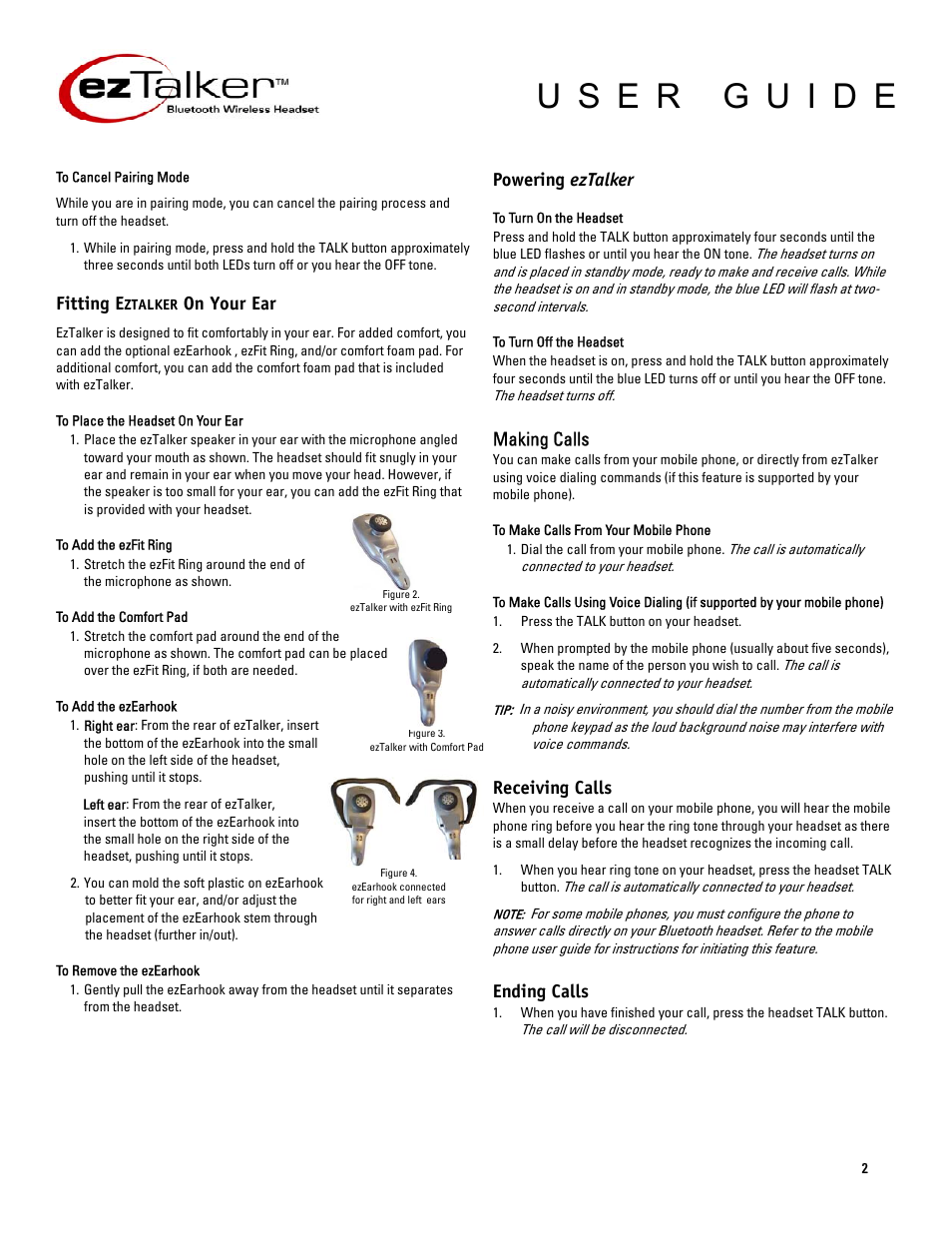 ezTalker™
Bluetooth Wireless Headset

USER GUIDE

To Cancel Pairing Mode

While you are in pairing mode, you can cancel the pairing process and turn off the headset.

1. While in pairing mode, press and hold the TALK button approximately three seconds until both LEDs turn off or you hear the OFF tone.

Fitting EZTALKER On Your Ear

EzTalker is designed to fit comfortably in your ear. For added comfort, you can add the optional ezEarhook , ezFit Ring, and/or comfort foam pad. For additional comfort, you can add the comfort foam pad that is included with ezTalker.

To Place the Headset On Your Ear

1. Place the ezTalker speaker in your ear with the microphone angled toward your mouth as shown. The headset should fit snugly in your ear and remain in your ear when you move your head. However, if the speaker is too small for your ear, you can add the ezFit Ring that is provided with your headset.

To Add the ezFit Ring

1. Stretch the ezFit Ring around the end of the microphone as shown.

Figure 2.
ezTalker with ezFit Ring

To Add the Comfort Pad

1. Stretch the comfort pad around the end of the microphone as shown. The comfort pad can be placed over the ezFit Ring, if both are needed.

Figure 3.
ezTalker with Comfort Pad

To Add the ezEarhook

1. Right ear: From the rear of ezTalker, insert the bottom of the ezEarhook into the small hole on the left side of the headset, pushing until it stops.

Left ear: From the rear of ezTalker, insert the bottom of the ezEarhook into the small hole on the right side of the headset, pushing until it stops.

Figure 4.
ezEarhook connected for right and left ears

2. You can mold the soft plastic on ezEarhook to better fit your ear, and/or adjust the placement of the ezEarhook stem through the headset (further in/out).

To Remove the ezEarhook

1. Gently pull the ezEarhook away from the headset until it separates from the headset.

Powering ezTalker

To Turn On the Headset

Press and hold the TALK button approximately four seconds until the blue LED flashes or until you hear the ON tone. The headset turns on and is placed in standby mode, ready to make and receive calls. While the headset is on and in standby mode, the blue LED will flash at two-second intervals.

To Turn Off the Headset

When the headset is on, press and hold the TALK button approximately four seconds until the blue LED turns off or until you hear the OFF tone. The headset turns off.

Making Calls

You can make calls from your mobile phone, or directly from ezTalker using voice dialing commands (if this feature is supported by your mobile phone).

To Make Calls From Your Mobile Phone

1. Dial the call from your mobile phone. The call is automatically connected to your headset.

To Make Calls Using Voice Dialing (if supported by your mobile phone)

1. Press the TALK button on your headset.

2. When prompted by the mobile phone (usually about five seconds), speak the name of the person you wish to call. The call is automatically connected to your headset.

TIP: In a noisy environment, you should dial the number from the mobile phone keypad as the loud background noise may interfere with voice commands.

Receiving Calls

When you receive a call on your mobile phone, you will hear the mobile phone ring before you hear the ring tone through your headset as there is a small delay before the headset recognizes the incoming call.

1. When you hear ring tone on your headset, press the headset TALK button. The call is automatically connected to your headset.

NOTE: For some mobile phones, you must configure the phone to answer calls directly on your Bluetooth headset. Refer to the mobile phone user guide for instructions for initiating this feature.

Ending Calls

1. When you have finished your call, press the headset TALK button. The call will be disconnected.

2